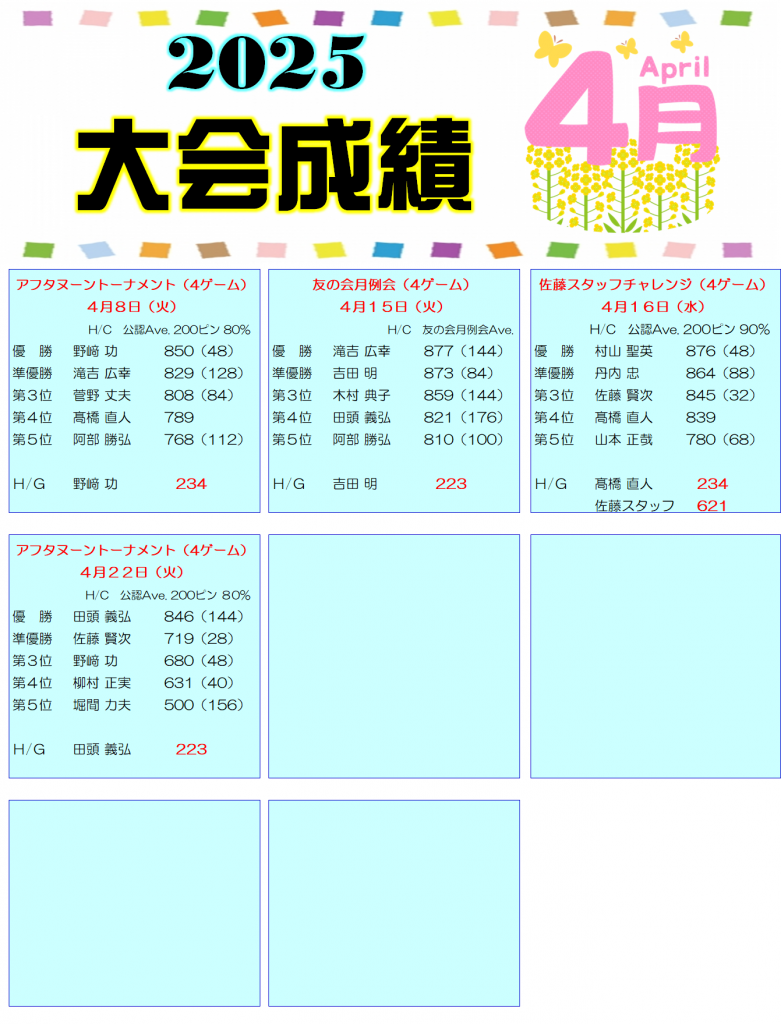 2025
大会成績

April
4月

アフタヌーントーナメント（4ゲーム）
4月8日（火）
H/C 公認Ave. 200ピン 80%
優　勝　野﨑 功　850（48）
準優勝　滝吉 広幸　829（128）
第3位　菅野 丈夫　808（84）
第4位　髙橋 直人　789
第5位　阿部 勝弘　768（112）

H/G　野﨑 功　234

友の会月例会（4ゲーム）
4月15日（火）
H/C 友の会月例会Ave.
優　勝　滝吉 広幸　877（144）
準優勝　吉田 明　873（84）
第3位　木村 典子　859（144）
第4位　田頭 義弘　821（176）
第5位　阿部 勝弘　810（100）

H/G　吉田 明　223

佐藤スタッフチャレンジ（4ゲーム）
4月16日（水）
H/C 公認Ave. 200ピン 90%
優　勝　村山 聖英　876（48）
準優勝　丹内 忠　864（88）
第3位　佐藤 賢次　845（32）
第4位　髙橋 直人　839
第5位　山本 正哉　780（68）

H/G　髙橋 直人　234
佐藤スタッフ　621

アフタヌーントーナメント（4ゲーム）
4月22日（火）
H/C 公認Ave. 200ピン 80%
優　勝　田頭 義弘　846（144）
準優勝　佐藤 賢次　719（28）
第3位　野﨑 功　680（48）
第4位　柳村 正実　631（40）
第5位　堀間 力夫　500（156）

H/G　田頭 義弘　223